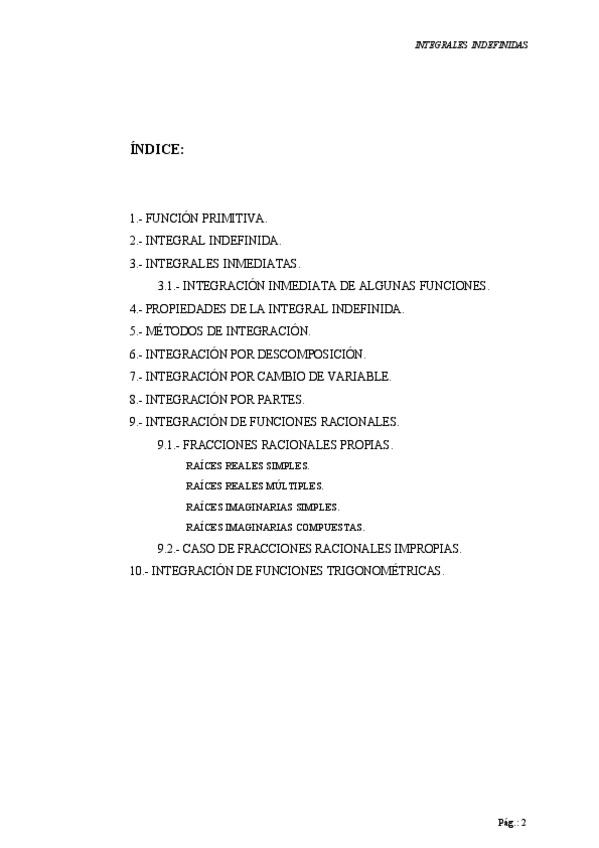 INTEGRALES INDEFINIDAS

ÍNDICE:

1.- FUNCIÓN PRIMITIVA.
2.- INTEGRAL INDEFINIDA.
3.- INTEGRALES INMEDIATAS.
3.1.- INTEGRACIÓN INMEDIATA DE ALGUNAS FUNCIONES.
4.- PROPIEDADES DE LA INTEGRAL INDEFINIDA.
5.- MÉTODOS DE INTEGRACIÓN.
6.- INTEGRACIÓN POR DESCOMPOSICIÓN.
7.- INTEGRACIÓN POR CAMBIO DE VARIABLE.
8.- INTEGRACIÓN POR PARTES.
9.- INTEGRACIÓN DE FUNCIONES RACIONALES.
9.1.- FRACCIONES RACIONALES PROPIAS.
RAÍCES REALES SIMPLES.
RAÍCES REALES MÚLTIPLES.
RAÍCES IMAGINARIAS SIMPLES.
RAÍCES IMAGINARIAS COMPUESTAS.
9.2.- CASO DE FRACCIONES RACIONALES IMPROPIAS.
10.- INTEGRACIÓN DE FUNCIONES TRIGONOMÉTRICAS.

Pág.: 2